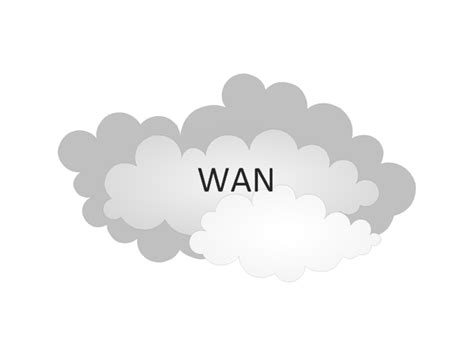 WAN